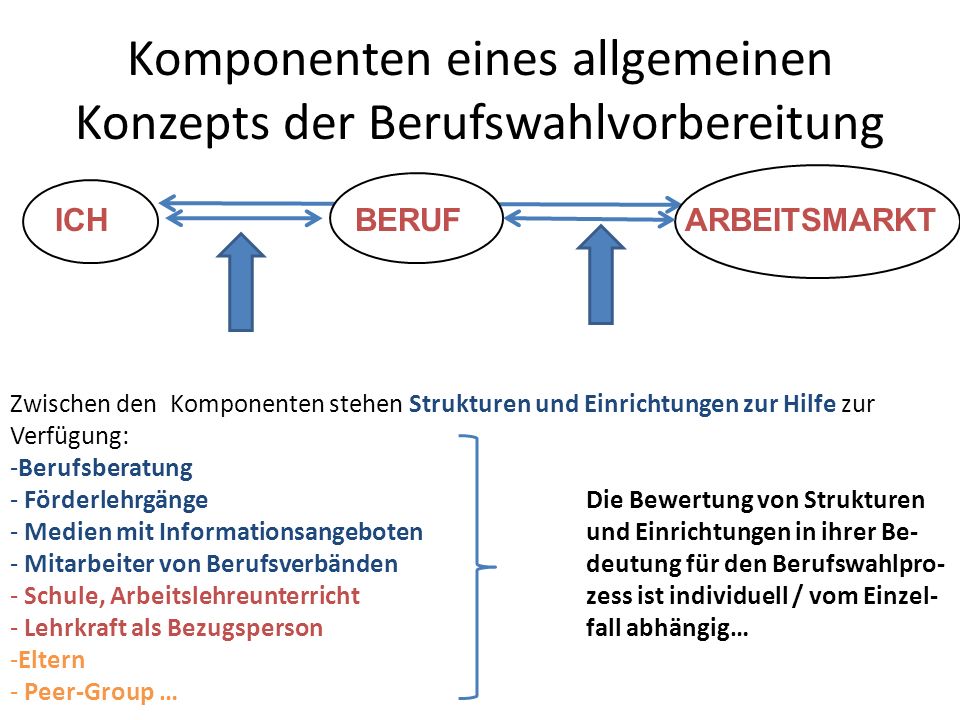 Komponenten eines allgemeinen Konzepts der Berufswahlvorbereitung

ICH

BERUF

ARBEITSMARKT

Zwischen den Komponenten stehen Strukturen und Einrichtungen zur Hilfe zur Verfügung:
-Berufsberatung
- Förderlehrgänge
- Medien mit Informationsangeboten
- Mitarbeiter von Berufsverbänden
- Schule, Arbeitslehreunterricht
- Lehrkraft als Bezugsperson
-Eltern
- Peer-Group …

Die Bewertung von Strukturen und Einrichtungen in ihrer Bedeutung für den Berufswahlprozess ist individuell / vom Einzelfall abhängig…